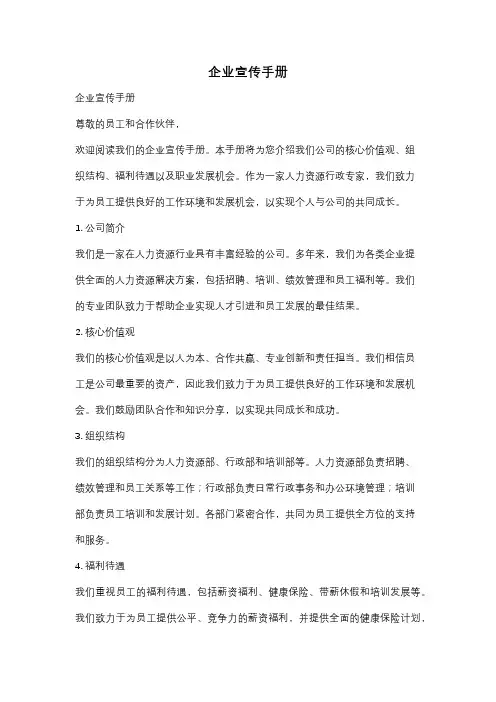 企业宣传手册

企业宣传手册

尊敬的员工和合作伙伴，

欢迎阅读我们的企业宣传手册。本手册将为您介绍我们公司的核心价值观、组织结构、福利待遇以及职业发展机会。作为一家人力资源行政专家，我们致力于为员工提供良好的工作环境和发展机会，以实现个人与公司的共同成长。

1. 公司简介

我们是一家在人力资源行业具有丰富经验的公司。多年来，我们为各类企业提供全面的人力资源解决方案，包括招聘、培训、绩效管理和员工福利等。我们的专业团队致力于帮助企业实现人才引进和员工发展的最佳结果。

2. 核心价值观

我们的核心价值观是以人为本、合作共赢、专业创新和责任担当。我们相信员工是公司最重要的资产，因此我们致力于为员工提供良好的工作环境和发展机会。我们鼓励团队合作和知识分享，以实现共同成长和成功。

3. 组织结构

我们的组织结构分为人力资源部、行政部和培训部等。人力资源部负责招聘、绩效管理和员工关系等工作；行政部负责日常行政事务和办公环境管理；培训部负责员工培训和发展计划。各部门紧密合作，共同为员工提供全方位的支持和服务。

4. 福利待遇

我们重视员工的福利待遇，包括薪资福利、健康保险、带薪休假和培训发展等。我们致力于为员工提供公平、竞争力的薪资福利，并提供全面的健康保险计划，